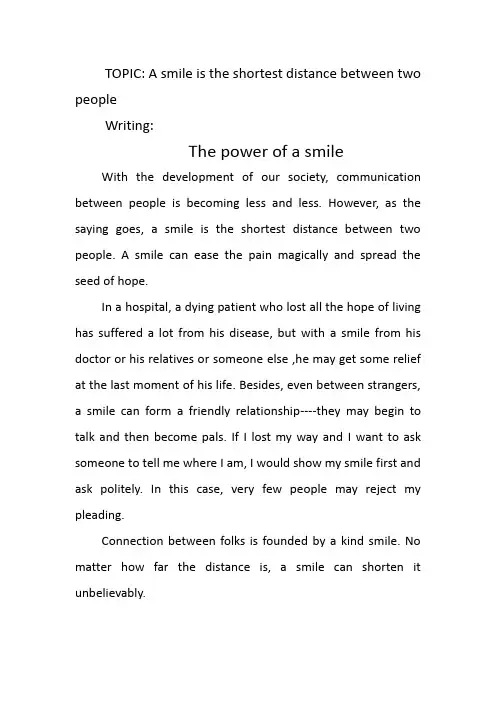 TOPIC: A smile is the shortest distance between two people

Writing:

The power of a smile

With the development of our society, communication between people is becoming less and less. However, as the saying goes, a smile is the shortest distance between two people. A smile can ease the pain magically and spread the seed of hope.

In a hospital, a dying patient who lost all the hope of living has suffered a lot from his disease, but with a smile from his doctor or his relatives or someone else ,he may get some relief at the last moment of his life. Besides, even between strangers, a smile can form a friendly relationship----they may begin to talk and then become pals. If I lost my way and I want to ask someone to tell me where I am, I would show my smile first and ask politely. In this case, very few people may reject my pleading.

Connection between folks is founded by a kind smile. No matter how far the distance is, a smile can shorten it unbelievably.